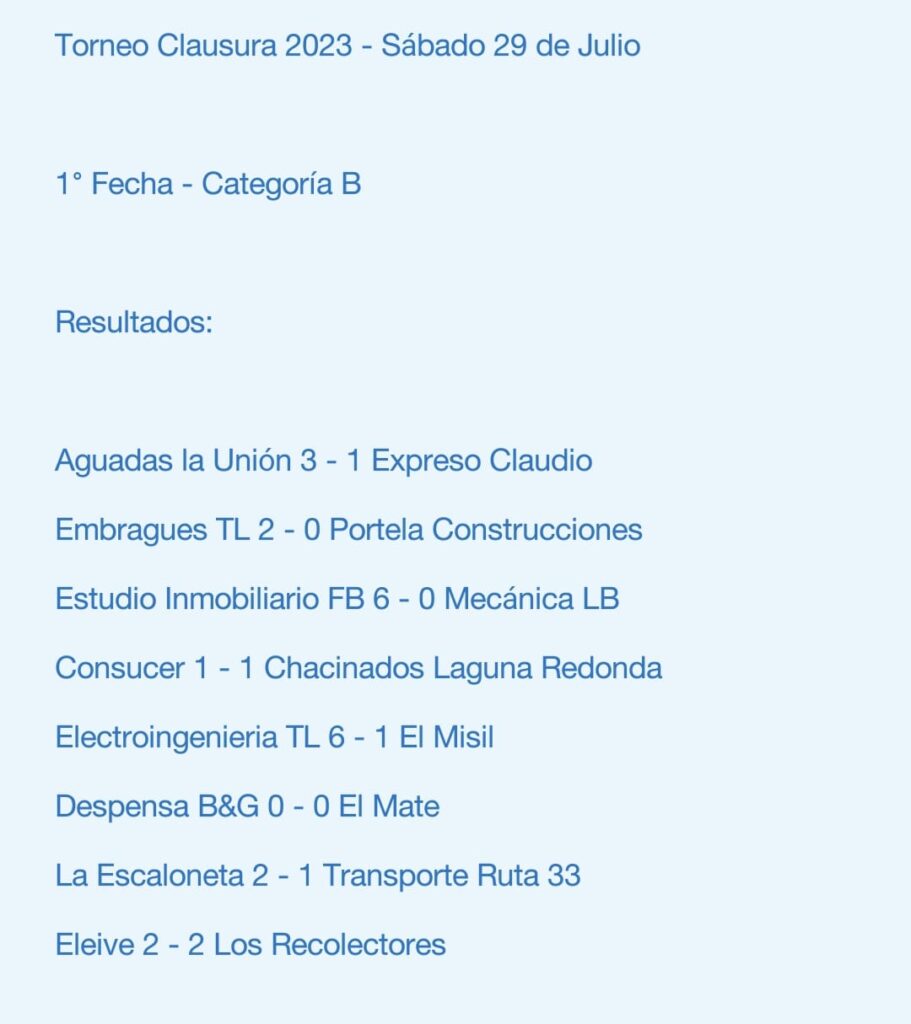 Torneo Clausura 2023 - Sábado 29 de Julio

1° Fecha - Categoría B

Resultados:

Aguadas la Unión 3 - 1 Expreso Claudio

Embragues TL 2 - 0 Portela Construcciones

Estudio Inmobiliario FB 6 - 0 Mecánica LB

Consucer 1 - 1 Chacinados Laguna Redonda

Electroingenieria TL 6 - 1 El Misil

Despensa B&G 0 - 0 El Mate

La Escaloneta 2 - 1 Transporte Ruta 33

Eleive 2 - 2 Los Recolectores